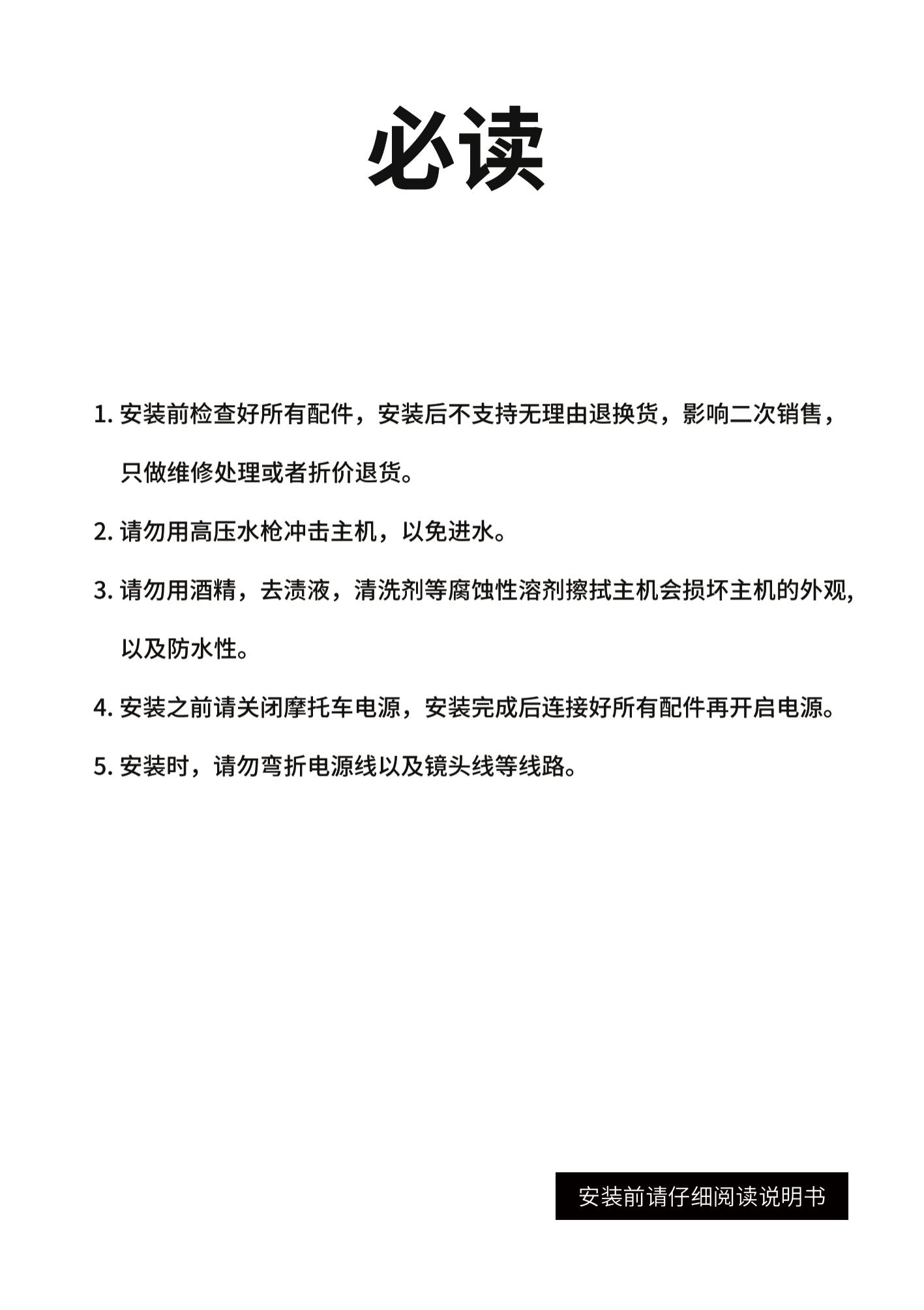 必读

1.安装前检查好所有配件，安装后不支持无理由退换货，影响二次销售，只做维修处理或者折价退货。

2.请勿用高压水枪冲击主机，以免进水。

3.请勿用酒精，去渍液，清洗剂等腐蚀性溶剂擦拭主机会损坏主机的外观,以及防水性。

4.安装之前请关闭摩托车电源，安装完成后连接好所有配件再开启电源。

5.安装时，请勿弯折电源线以及镜头线等线路。

安装前请仔细阅读说明书